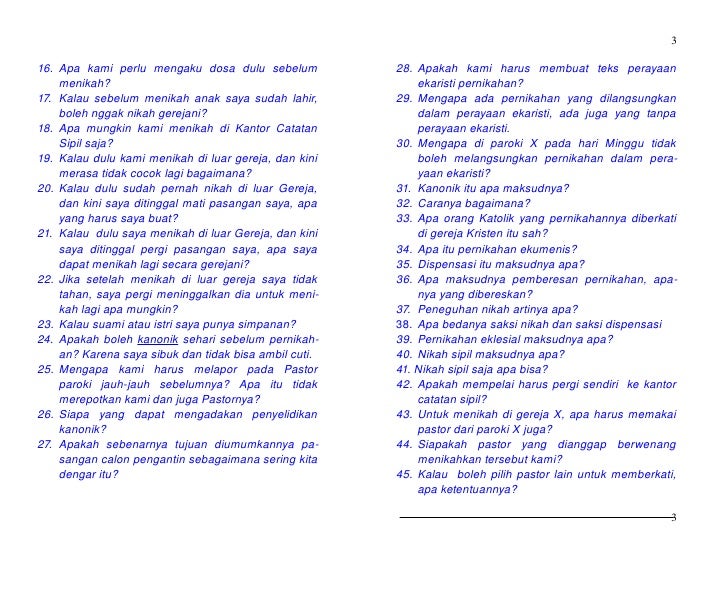 3

16. Apa kami perlu mengaku dosa dulu sebelum menikah?
17. Kalau sebelum menikah anak saya sudah lahir, boleh nggak nikah gerejani?
18. Apa mungkin kami menikah di Kantor Catatan Sipil saja?
19. Kalau dulu kami menikah di luar gereja, dan kini merasa tidak cocok lagi bagaimana?
20. Kalau dulu sudah pernah nikah di luar Gereja, dan kini saya ditinggal mati pasangan saya, apa yang harus saya buat?
21. Kalau dulu saya menikah di luar Gereja, dan kini saya ditinggal pergi pasangan saya, apa saya dapat menikah lagi secara gerejani?
22. Jika setelah menikah di luar gereja saya tidak tahan, saya pergi meninggalkan dia untuk menikah lagi apa mungkin?
23. Kalau suami atau istri saya punya simpanan?
24. Apakah boleh kanonik sehari sebelum pernikahan? Karena saya sibuk dan tidak bisa ambil cuti.
25. Mengapa kami harus melapor pada Pastor paroki jauh-jauh sebelumnya? Apa itu tidak merepotkan kami dan juga Pastornya?
26. Siapa yang dapat mengadakan penyelidikan kanonik?
27. Apakah sebenarnya tujuan diumumkannya pasangan calon pengantin sebagaimana sering kita dengar itu?
28. Apakah kami harus membuat teks perayaan ekaristi pernikahan?
29. Mengapa ada pernikahan yang dilangsungkan dalam perayaan ekaristi, ada juga yang tanpa perayaan ekaristi.
30. Mengapa di paroki X pada hari Minggu tidak boleh melangsungkan pernikahan dalam perayaan ekaristi?
31. Kanonik itu apa maksudnya?
32. Caranya bagaimana?
33. Apa orang Katolik yang pernikahannya diberkati di gereja Kristen itu sah?
34. Apa itu pernikahan ekumenis?
35. Dispensasi itu maksudnya apa?
36. Apa maksudnya pemberesan pernikahan, apanya yang dibereskan?
37. Peneguhan nikah artinya apa?
38. Apa bedanya saksi nikah dan saksi dispensasi
39. Pernikahan eklesial maksudnya apa?
40. Nikah sipil maksudnya apa?
41. Nikah sipil saja apa bisa?
42. Apakah mempelai harus pergi sendiri ke kantor catatan sipil?
43. Untuk menikah di gereja X, apa harus memakai pastor dari paroki X juga?
44. Siapakah pastor yang dianggap berwenang menikahkan tersebut kami?
45. Kalau boleh pilih pastor lain untuk memberkati, apa ketentuannya?

3